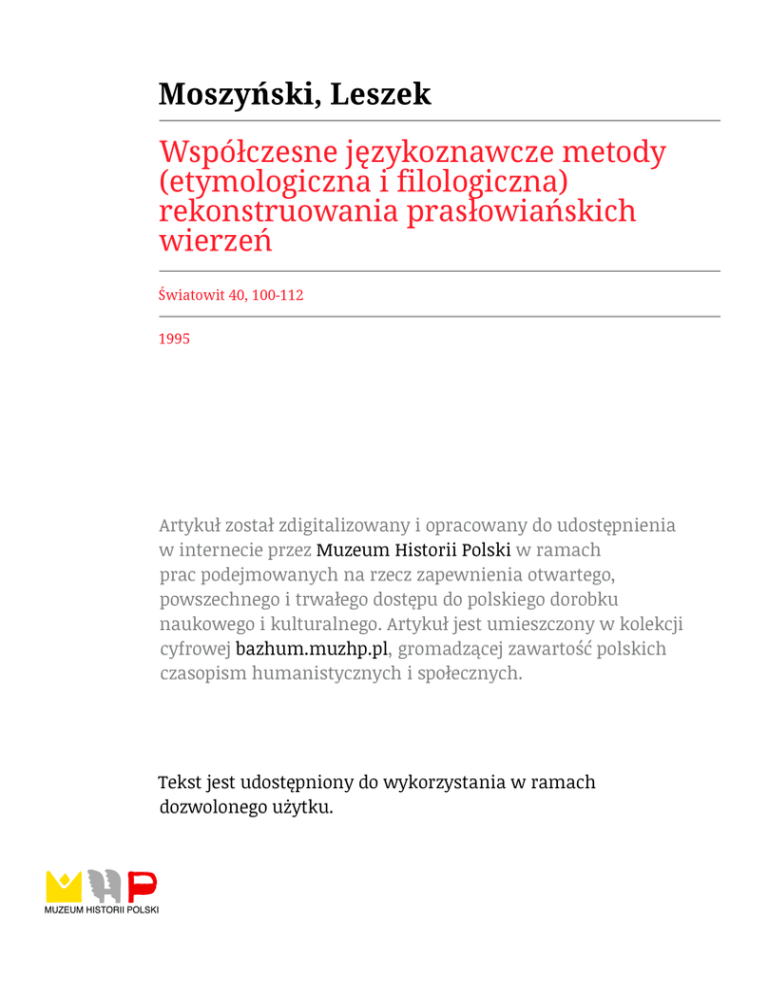 Moszyński, Leszek

Współczesne językoznawcze metody (etymologiczna i filologiczna) rekonstruowania prasłowiańskich wierzeń

Światowit 40, 100-112

1995

Artykuł został zdigitalizowany i opracowany do udostępnienia w internecie przez Muzeum Historii Polski w ramach prac podejmowanych na rzecz zapewnienia otwartego, powszechnego i trwałego dostępu do polskiego dorobku naukowego i kulturalnego. Artykuł jest umieszczony w kolekcji cyfrowej bazhum.muzhp.pl, gromadzącej zawartość polskich czasopism humanistycznych i społecznych.

Tekst jest udostępniony do wykorzystania w ramach dozwolonego użytku.

MUZEUM HISTORII POLSKI